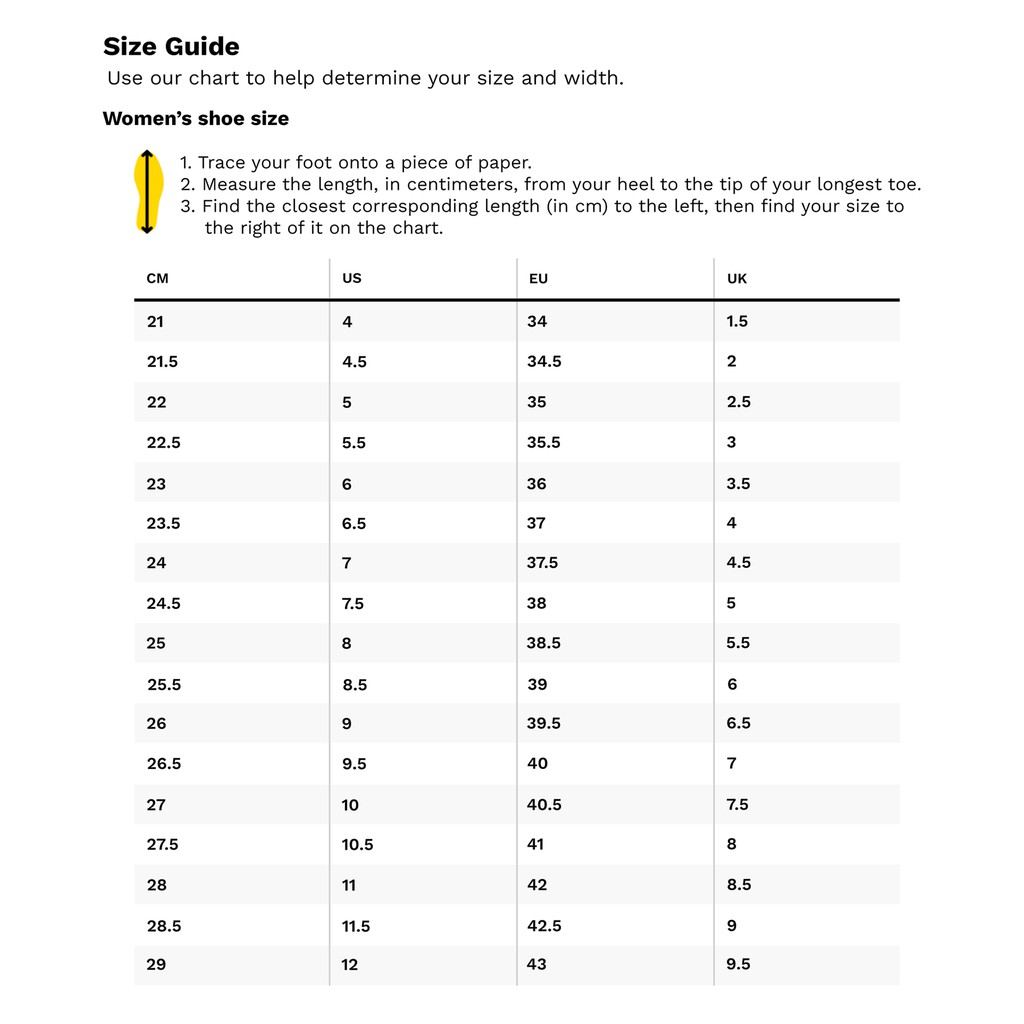 Size Guide
Use our chart to help determine your size and width.

Women's shoe size

1. Trace your foot onto a piece of paper.
2. Measure the length, in centimeters, from your heel to the tip of your longest toe.
3. Find the closest corresponding length (in cm) to the left, then find your size to the right of it on the chart.

| CM | US | EU | UK |
|---|---|---|---|
| 21 | 4 | 34 | 1.5 |
| 21.5 | 4.5 | 34.5 | 2 |
| 22 | 5 | 35 | 2.5 |
| 22.5 | 5.5 | 35.5 | 3 |
| 23 | 6 | 36 | 3.5 |
| 23.5 | 6.5 | 37 | 4 |
| 24 | 7 | 37.5 | 4.5 |
| 24.5 | 7.5 | 38 | 5 |
| 25 | 8 | 38.5 | 5.5 |
| 25.5 | 8.5 | 39 | 6 |
| 26 | 9 | 39.5 | 6.5 |
| 26.5 | 9.5 | 40 | 7 |
| 27 | 10 | 40.5 | 7.5 |
| 27.5 | 10.5 | 41 | 8 |
| 28 | 11 | 42 | 8.5 |
| 28.5 | 11.5 | 42.5 | 9 |
| 29 | 12 | 43 | 9.5 |